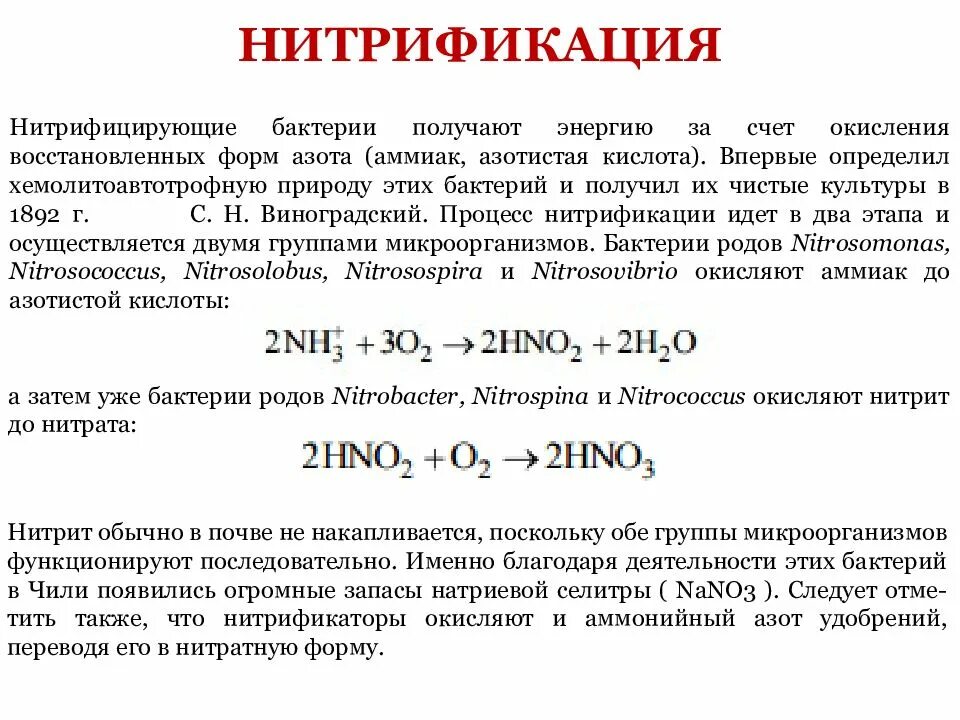 НИТРИФИКАЦИЯ

Нитрифицирующие бактерии получают энергию за счет окисления восстановленных форм азота (аммиак, азотистая кислота). Впервые определил хемолитоавтотрофную природу этих бактерий и получил их чистые культуры в 1892 г. С. Н. Виноградский. Процесс нитрификации идет в два этапа и осуществляется двумя группами микроорганизмов. Бактерии родов Nitrosomonas, Nitrosococcus, Nitrosolobus, Nitrosospira и Nitrosovibrio окисляют аммиак до азотистой кислоты:

$2NH_3^+ + 3O_2 \rightarrow 2HNO_2 + 2H_2O$

а затем уже бактерии родов Nitrobacter, Nitrospina и Nitrococcus окисляют нитрит до нитрата:

$2HNO_2 + O_2 \rightarrow 2HNO_3$

Нитрит обычно в почве не накапливается, поскольку обе группы микроорганизмов функционируют последовательно. Именно благодаря деятельности этих бактерий в Чили появились огромные запасы натриевой селитры ( NaNO3 ). Следует отметить также, что нитрификаторы окисляют и аммонийный азот удобрений, переводя его в нитратную форму.